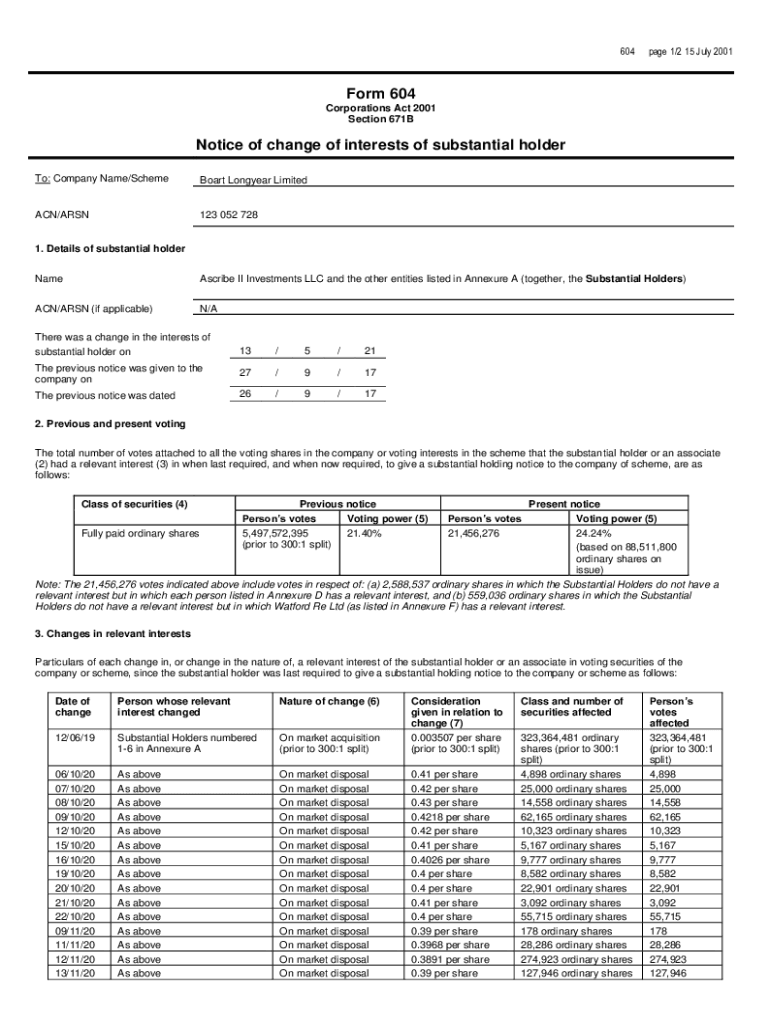 604 page 1/2 15 July 2001

Form 604

Corporations Act 2001
Section 671B

Notice of change of interests of substantial holder

To: Company Name/Scheme Boart Longyear Limited

ACN/ARSN 123 052 728

1. Details of substantial holder

Name Ascribe II Investments LLC and the other entities listed in Annexure A (together, the Substantial Holders)

ACN/ARSN (if applicable) N/A

There was a change in the interests of substantial holder on 13 / 5 / 21

The previous notice was given to the company on 27 / 9 / 17

The previous notice was dated 26 / 9 / 17

2. Previous and present voting

The total number of votes attached to all the voting shares in the company or voting interests in the scheme that the substantial holder or an associate (2) had a relevant interest (3) in when last required, and when now required, to give a substantial holding notice to the company of scheme, are as follows:

| Class of securities (4) | Previous notice | | Present notice | |
|---|---|---|---|---|
| | Person's votes | Voting power (5) | Person's votes | Voting power (5) |
| Fully paid ordinary shares | 5,497,572,395 (prior to 300:1 split) | 21.40% | 21,456,276 | 24.24% (based on 88,511,800 ordinary shares on issue) |

Note: The 21,456,276 votes indicated above include votes in respect of: (a) 2,588,537 ordinary shares in which the Substantial Holders do not have a relevant interest but in which each person listed in Annexure D has a relevant interest, and (b) 559,036 ordinary shares in which the Substantial Holders do not have a relevant interest but in which Watford Re Ltd (as listed in Annexure F) has a relevant interest.

3. Changes in relevant interests

Particulars of each change in, or change in the nature of, a relevant interest of the substantial holder or an associate in voting securities of the company or scheme, since the substantial holder was last required to give a substantial holding notice to the company or scheme as follows:

| Date of change | Person whose relevant interest changed | Nature of change (6) | Consideration given in relation to change (7) | Class and number of securities affected | Person's votes affected |
|---|---|---|---|---|---|
| 12/06/19 | Substantial Holders numbered 1-6 in Annexure A | On market acquisition (prior to 300:1 split) | 0.003507 per share (prior to 300:1 split) | 323,364,481 ordinary shares (prior to 300:1 split) | 323,364,481 (prior to 300:1 split) |
| 06/10/20 | As above | On market disposal | 0.41 per share | 4,898 ordinary shares | 4,898 |
| 07/10/20 | As above | On market disposal | 0.42 per share | 25,000 ordinary shares | 25,000 |
| 08/10/20 | As above | On market disposal | 0.43 per share | 14,558 ordinary shares | 14,558 |
| 09/10/20 | As above | On market disposal | 0.4218 per share | 62,165 ordinary shares | 62,165 |
| 12/10/20 | As above | On market disposal | 0.42 per share | 10,323 ordinary shares | 10,323 |
| 15/10/20 | As above | On market disposal | 0.41 per share | 5,167 ordinary shares | 5,167 |
| 16/10/20 | As above | On market disposal | 0.4026 per share | 9,777 ordinary shares | 9,777 |
| 19/10/20 | As above | On market disposal | 0.4 per share | 8,582 ordinary shares | 8,582 |
| 20/10/20 | As above | On market disposal | 0.4 per share | 22,901 ordinary shares | 22,901 |
| 21/10/20 | As above | On market disposal | 0.41 per share | 3,092 ordinary shares | 3,092 |
| 22/10/20 | As above | On market disposal | 0.4 per share | 55,715 ordinary shares | 55,715 |
| 09/11/20 | As above | On market disposal | 0.39 per share | 178 ordinary shares | 178 |
| 11/11/20 | As above | On market disposal | 0.3968 per share | 28,286 ordinary shares | 28,286 |
| 12/11/20 | As above | On market disposal | 0.3891 per share | 274,923 ordinary shares | 274,923 |
| 13/11/20 | As above | On market disposal | 0.39 per share | 127,946 ordinary shares | 127,946 |